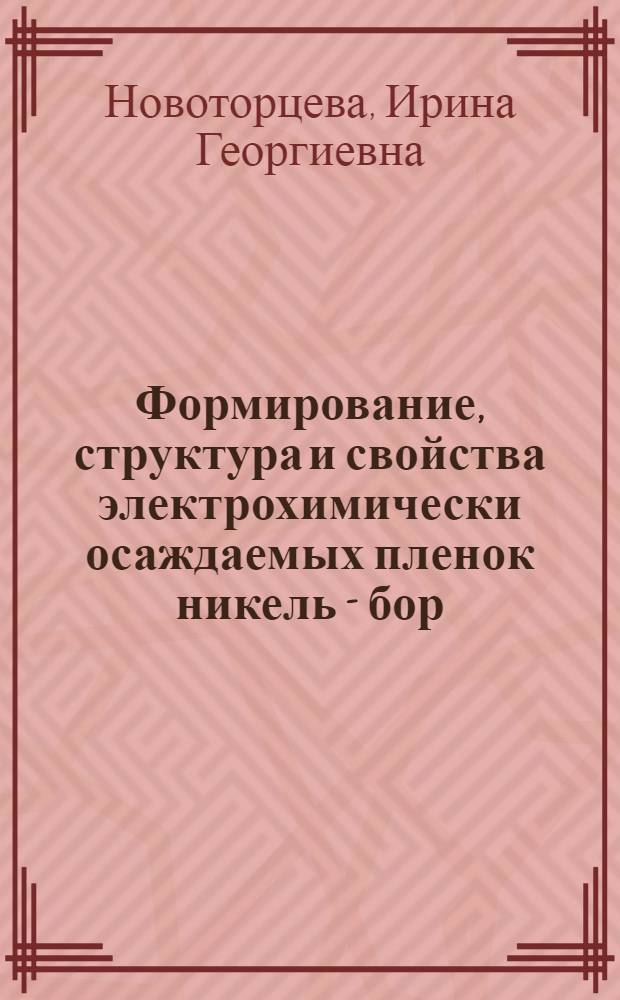 Новоторцева, Ирина Георгиевна

Формирование, структура и свойства электрохимически осаждаемых пленок никель - бор